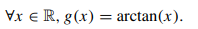 $\forall x \in \mathbb{R}, g(x) = \arctan(x).$